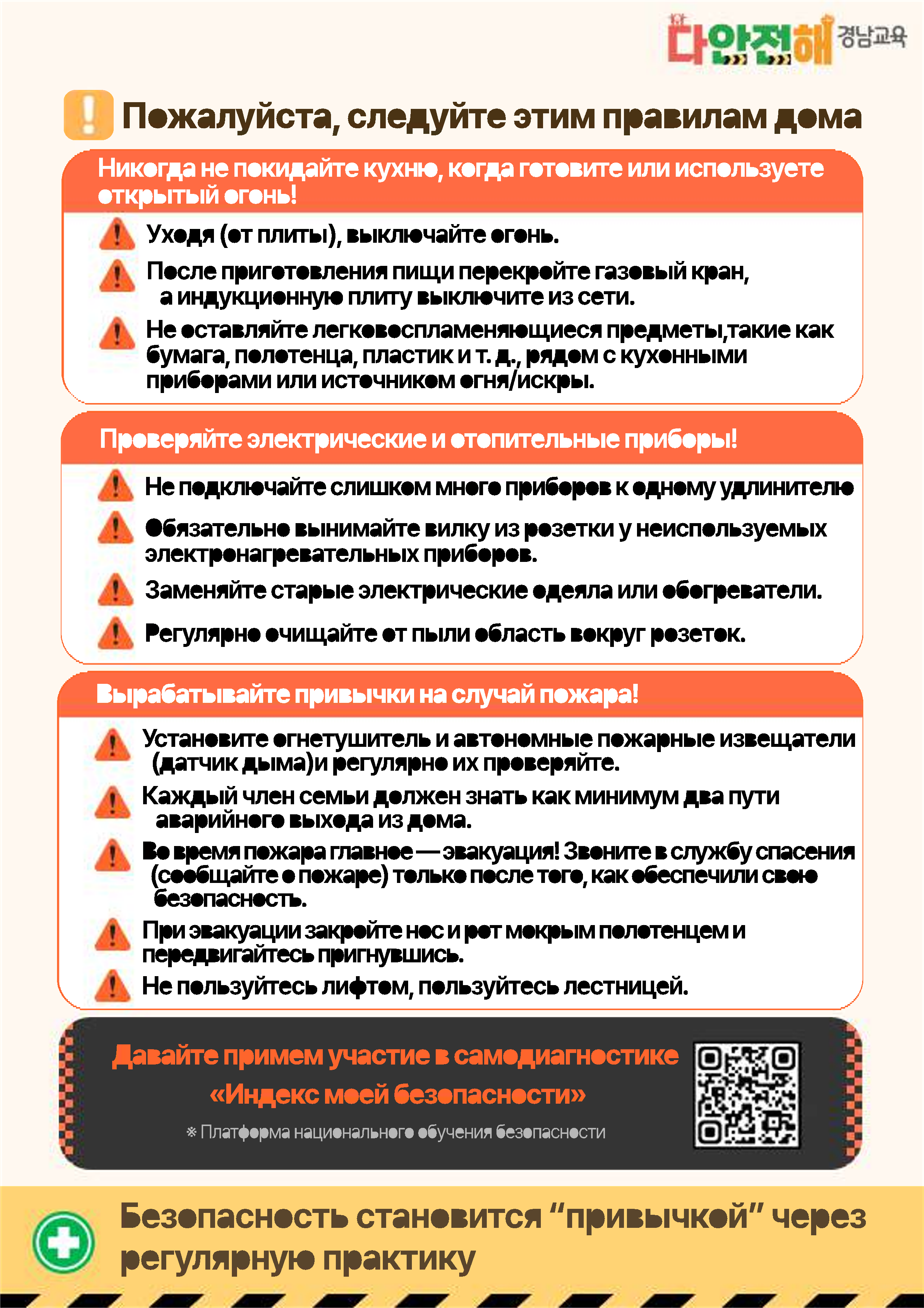 다안전해 경남교육

Пожалуйста, следуйте этим правилам дома

Никогда не покидайте кухню, когда готовите или используете открытый огонь!

Уходя (от плиты), выключайте огонь.

После приготовления пищи перекройте газовый кран, а индукционную плиту выключите из сети.

Не оставляйте легковоспламеняющиеся предметы,такие как бумага, полотенца, пластик и т. д., рядом с кухонными приборами или источником огня/искры.

Проверяйте электрические и отопительные приборы!

Не подключайте слишком много приборов к одному удлинителю

Обязательно вынимайте вилку из розетки у неиспользуемых электронагревательных приборов.

Заменяйте старые электрические одеяла или обогреватели.

Регулярно очищайте от пыли область вокруг розеток.

Вырабатывайте привычки на случай пожара!

Установите огнетушитель и автономные пожарные извещатели (датчик дыма)и регулярно их проверяйте.

Каждый член семьи должен знать как минимум два пути аварийного выхода из дома.

Во время пожара главное — эвакуация! Звоните в службу спасения (сообщайте о пожаре) только после того, как обеспечили свою безопасность.

При эвакуации закройте нос и рот мокрым полотенцем и передвигайтесь пригнувшись.

Не пользуйтесь лифтом, пользуйтесь лестницей.

Давайте примем участие в самодиагностике «Индекс моей безопасности»

※ Платформа национального обучения безопасности

Безопасность становится “привычкой” через регулярную практику